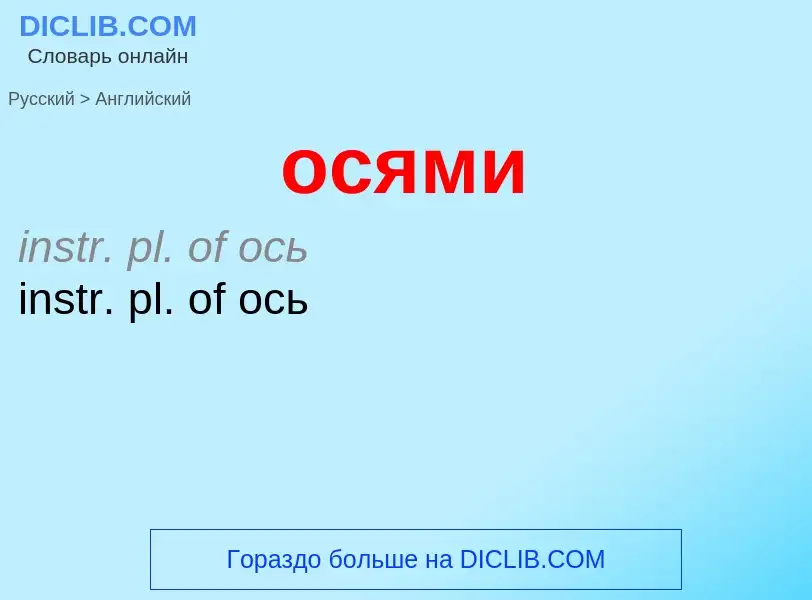 DICLIB.COM
Словарь онлайн

Русский > Английский

осями

instr. pl. of ось

instr. pl. of ось

Гораздо больше на DICLIB.COM